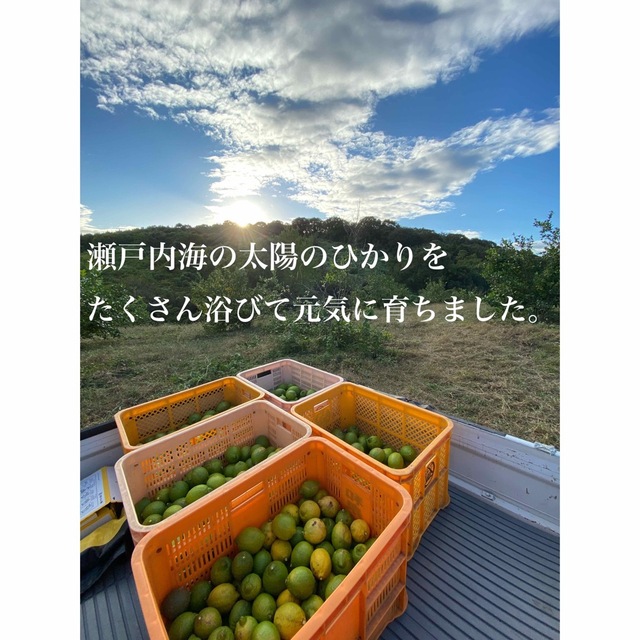 瀬戸内海の太陽のひかりを
たくさん浴びて元気に育ちました。